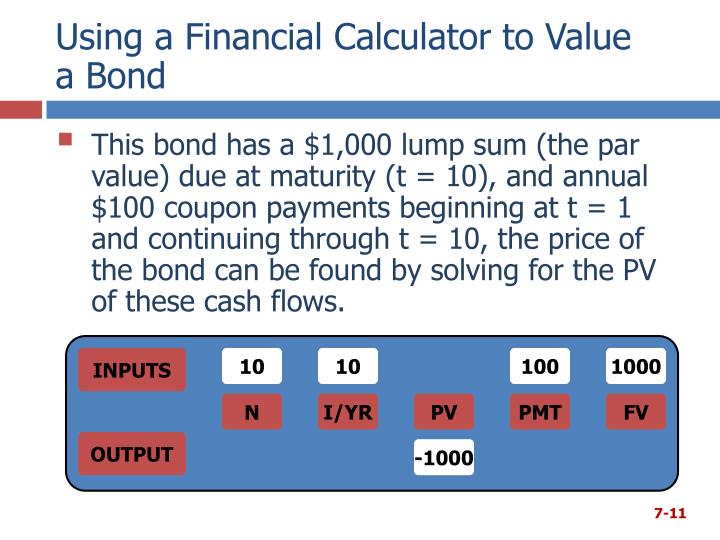 Using a Financial Calculator to Value a Bond

This bond has a \$1,000 lump sum (the par value) due at maturity (t = 10), and annual \$100 coupon payments beginning at t = 1 and continuing through t = 10, the price of the bond can be found by solving for the PV of these cash flows.

| INPUTS | 10 | 10 | | 100 | 1000 |
|---|---|---|---|---|---|
| | N | I/YR | PV | PMT | FV |
| OUTPUT | | | -1000 | | |

7-11